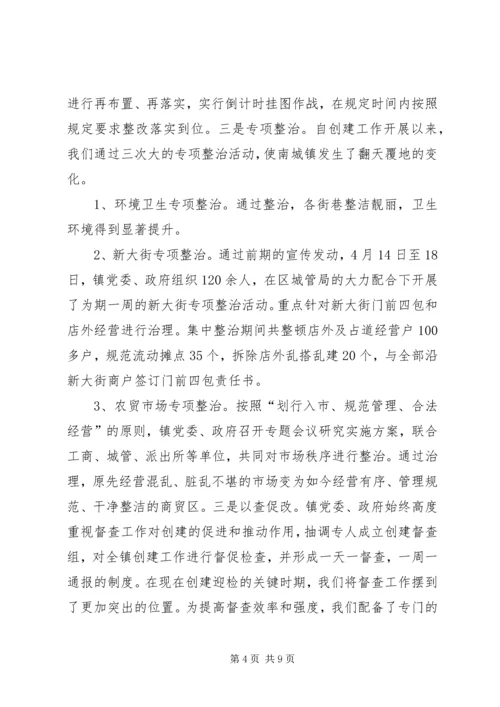 进行再布置、再落实，实行倒计时挂图作战，在规定时间内按照规定要求整改落实到位。三是专项整治。自创建工作开展以来，我们通过三次大的专项整治活动，使南城镇发生了翻天覆地的变化。

1、环境卫生专项整治。通过整治，各街巷整洁靓丽，卫生环境得到显著提升。

2、新大街专项整治。通过前期的宣传发动，4月14日至18日，镇党委、政府组织120余人，在区城管局的大力配合下开展了为期一周的新大街专项整治活动。重点针对新大街门前四包和店外经营进行治理。集中整治期间共整顿店外及占道经营户100多户，规范流动摊点35个，拆除店外乱搭乱建20个，与全部沿新大街商户签订门前四包责任书。

3、农贸市场专项整治。按照“划行入市、规范管理、合法经营”的原则，镇党委、政府召开专题会议研究实施方案，联合工商、城管、派出所等单位，共同对市场秩序进行整治。通过治理，原先经营混乱、脏乱不堪的市场变为如今经营有序、管理规范、干净整洁的商贸区。三是以查促改。镇党委、政府始终高度重视督查工作对创建的促进和推动作用，抽调专人成立创建督查组，对全镇创建工作进行督促检查，并形成一天一督查，一周一通报的制度。在现在创建迎检的关键时期，我们将督查工作摆到了更加突出的位置。为提高督查效率和强度，我们配备了专门的

第4页 共9页